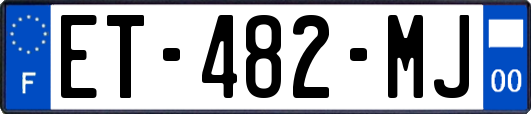 F
ET-482-MJ
00